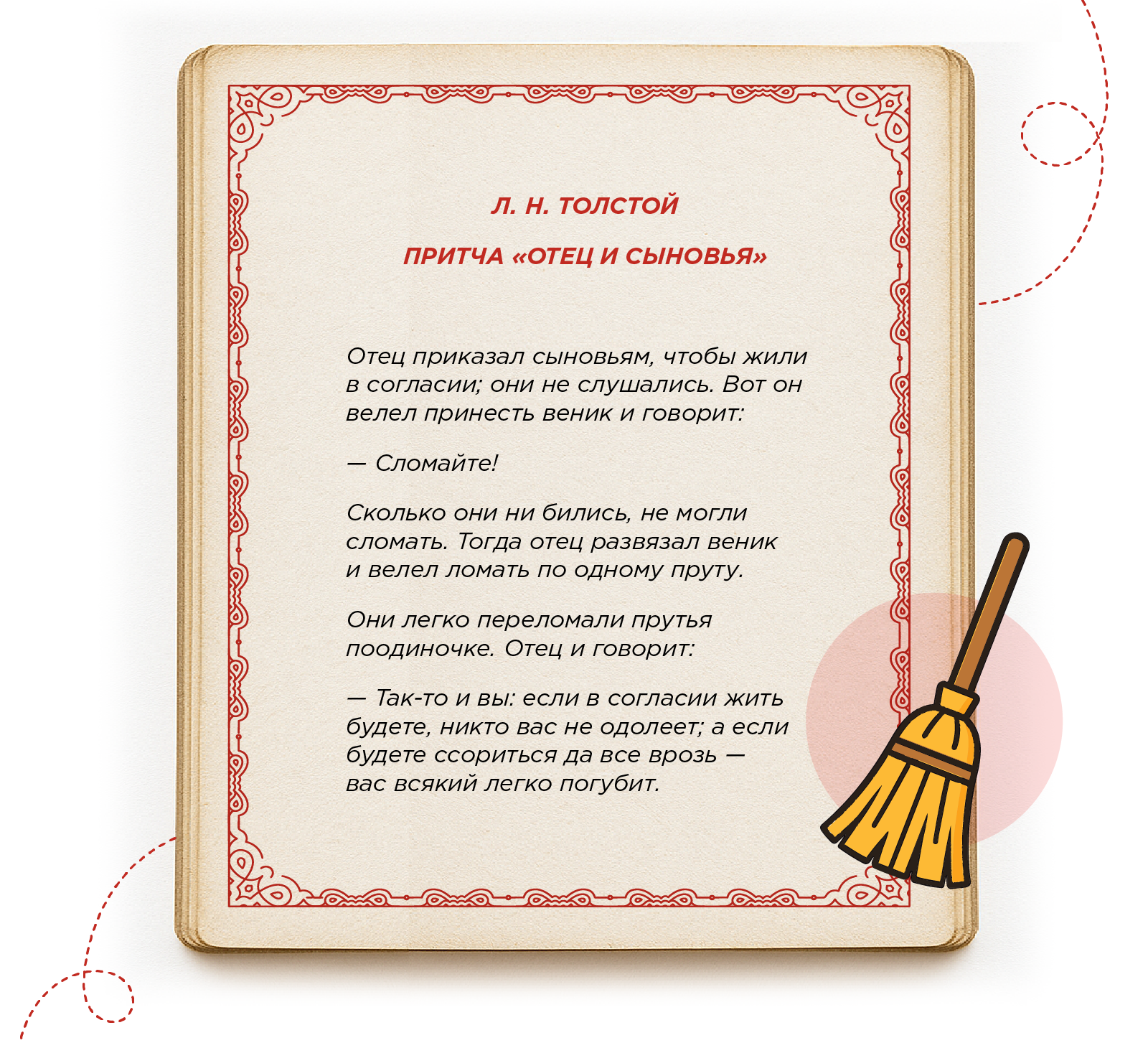 Л. Н. ТОЛСТОЙ

ПРИТЧА «ОТЕЦ И СЫНОВЬЯ»

Отец приказал сыновьям, чтобы жили в согласии; они не слушались. Вот он велел принесть веник и говорит:

— Сломайте!

Сколько они ни бились, не могли сломать. Тогда отец развязал веник и велел ломать по одному пруту.

Они легко переломали прутья поодиночке. Отец и говорит:

— Так-то и вы: если в согласии жить будете, никто вас не одолеет; а если будете ссориться да все врозь — вас всякий легко погубит.